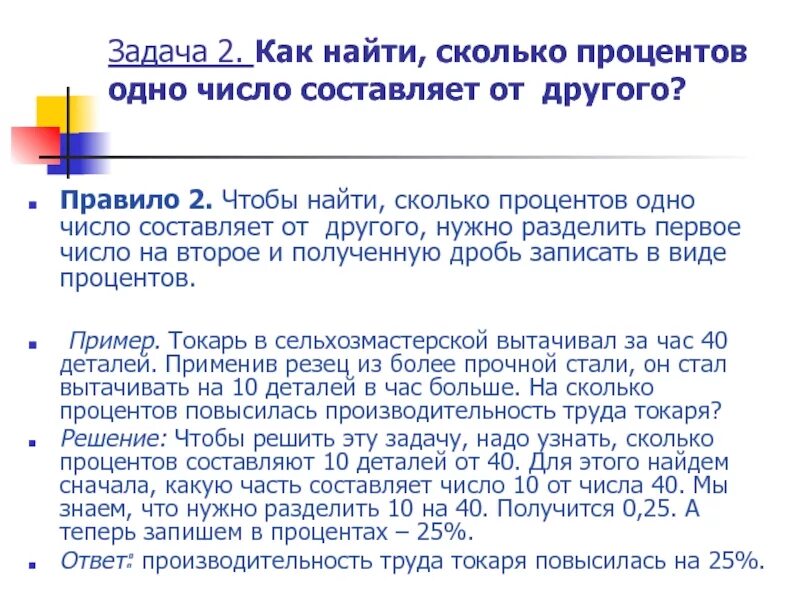 Задача 2. Как найти, сколько процентов одно число составляет от другого?

Правило 2. Чтобы найти, сколько процентов одно число составляет от другого, нужно разделить первое число на второе и полученную дробь записать в виде процентов.

Пример. Токарь в сельхозмастерской вытачивал за час 40 деталей. Применив резец из более прочной стали, он стал вытачивать на 10 деталей в час больше. На сколько процентов повысилась производительность труда токаря?

Решение: Чтобы решить эту задачу, надо узнать, сколько процентов составляют 10 деталей от 40. Для этого найдем сначала, какую часть составляет число 10 от числа 40. Мы знаем, что нужно разделить 10 на 40. Получится 0,25. А теперь запишем в процентах – 25%.

Ответ: производительность труда токаря повысилась на 25%.